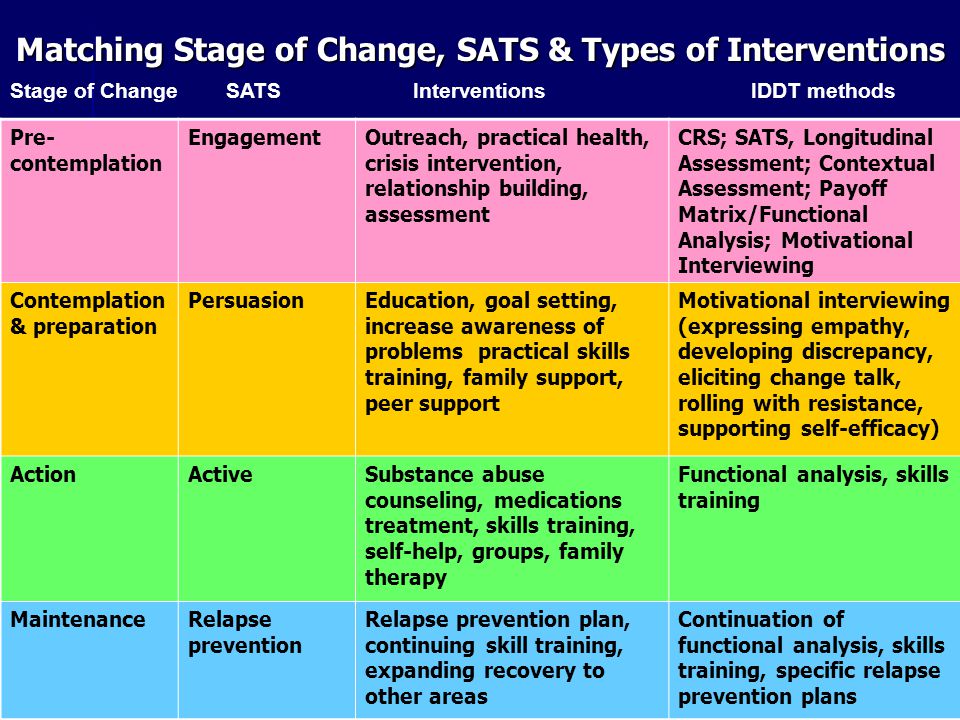 Matching Stage of Change, SATS & Types of Interventions

| Stage of Change | SATS | Interventions | IDDT methods |
|---|---|---|---|
| Pre-contemplation | Engagement | Outreach, practical health, crisis intervention, relationship building, assessment | CRS; SATS, Longitudinal Assessment; Contextual Assessment; Payoff Matrix/Functional Analysis; Motivational Interviewing |
| Contemplation & preparation | Persuasion | Education, goal setting, increase awareness of problems practical skills training, family support, peer support | Motivational interviewing (expressing empathy, developing discrepancy, eliciting change talk, rolling with resistance, supporting self-efficacy) |
| Action | Active | Substance abuse counseling, medications treatment, skills training, self-help, groups, family therapy | Functional analysis, skills training |
| Maintenance | Relapse prevention | Relapse prevention plan, continuing skill training, expanding recovery to other areas | Continuation of functional analysis, skills training, specific relapse prevention plans |